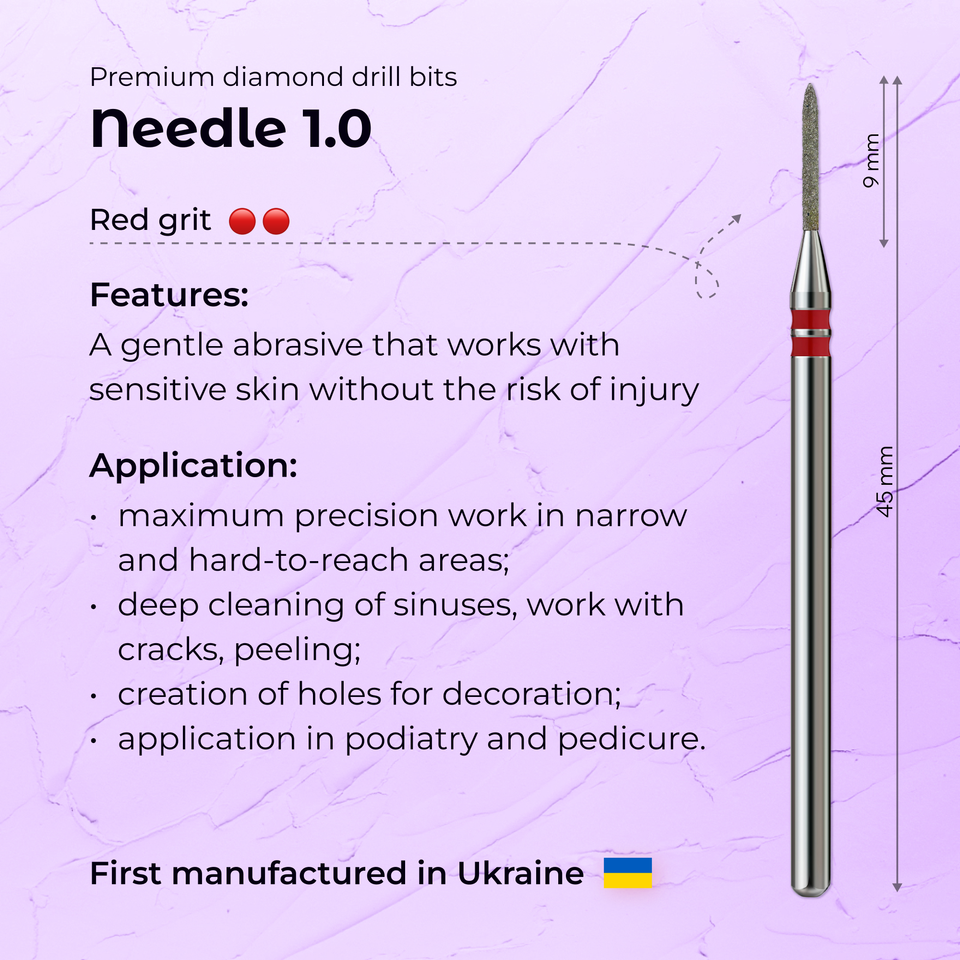 Premium diamond drill bits
Needle 1.0

Red grit

Features:
A gentle abrasive that works with sensitive skin without the risk of injury

Application:
• maximum precision work in narrow and hard-to-reach areas;
• deep cleaning of sinuses, work with cracks, peeling;
• creation of holes for decoration;
• application in podiatry and pedicure.

First manufactured in Ukraine

9 mm
45 mm